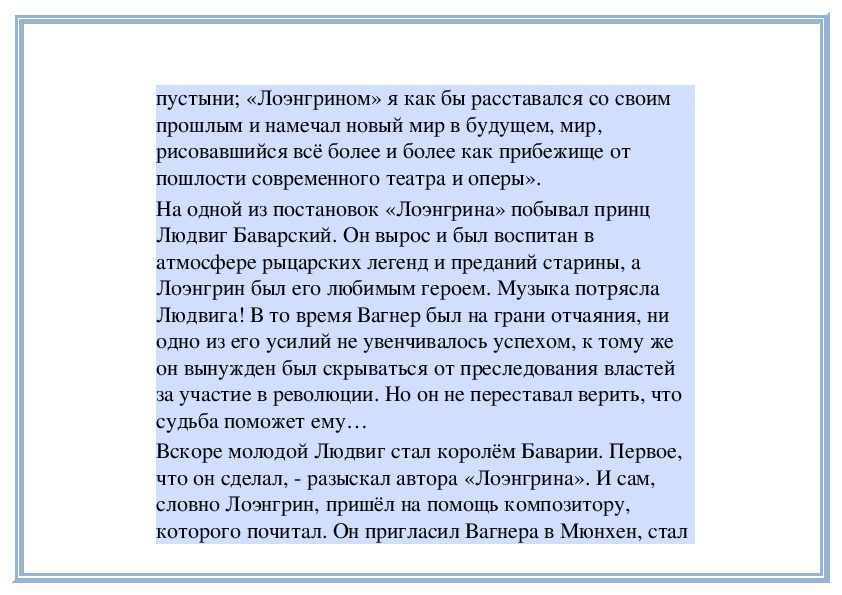 пустыни; «Лоэнгрином» я как бы расставался со своим прошлым и намечал новый мир в будущем, мир, рисовавшийся всё более и более как прибежище от пошлости современного театра и оперы».

На одной из постановок «Лоэнгрина» побывал принц Людвиг Баварский. Он вырос и был воспитан в атмосфере рыцарских легенд и преданий старины, а Лоэнгрин был его любимым героем. Музыка потрясла Людвига! В то время Вагнер был на грани отчаяния, ни одно из его усилий не увенчивалось успехом, к тому же он вынужден был скрываться от преследования властей за участие в революции. Но он не переставал верить, что судьба поможет ему…

Вскоре молодой Людвиг стал королём Баварии. Первое, что он сделал, - разыскал автора «Лоэнгрина». И сам, словно Лоэнгрин, пришёл на помощь композитору, которого почитал. Он пригласил Вагнера в Мюнхен, стал